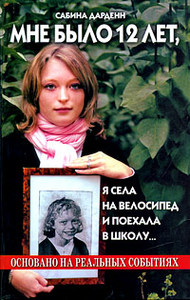 САБИНА ДАРДЕНН

МНЕ БЫЛО 12 ЛЕТ,

Я СЕЛА НА ВЕЛОСИПЕД И ПОЕХАЛА В ШКОЛУ...

ОСНОВАНО НА РЕАЛЬНЫХ СОБЫТИЯХ